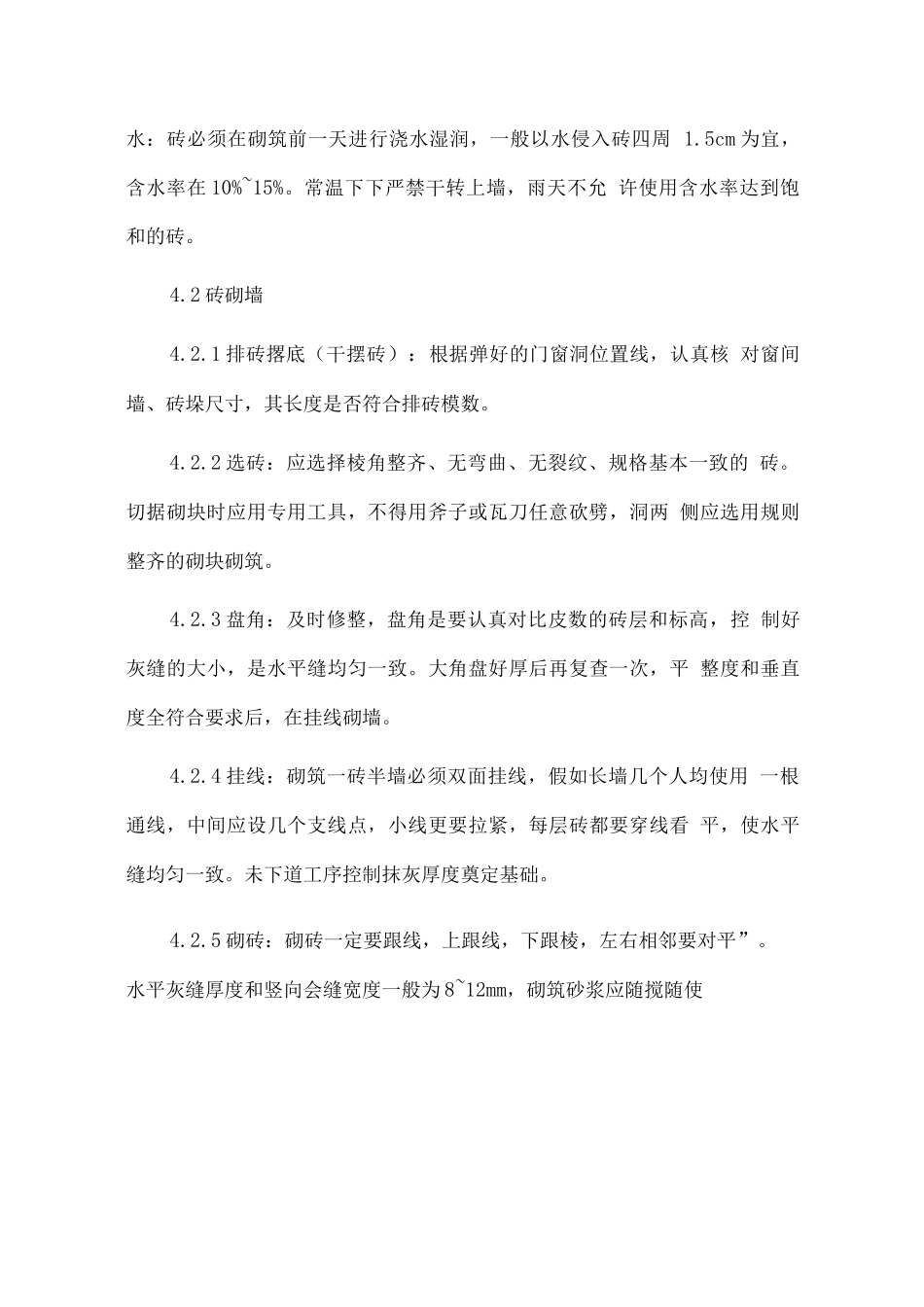 水：砖必须在砌筑前一天进行浇水湿润，一般以水侵入砖四周1.5cm为宜，含水率在10%~15%。常温下下严禁干转上墙，雨天不允许使用含水率达到饱和的砖。

4.2砖砌墙

4.2.1排砖撂底（干摆砖）：根据弹好的门窗洞位置线，认真核对窗间墙、砖垛尺寸，其长度是否符合排砖模数。

4.2.2选砖：应选择棱角整齐、无弯曲、无裂纹、规格基本一致的砖。切据砌块时应用专用工具，不得用斧子或瓦刀任意砍劈，洞两侧应选用规则整齐的砌块砌筑。

4.2.3盘角：及时修整，盘角是要认真对比皮数的砖层和标高，控制好灰缝的大小，是水平缝均匀一致。大角盘好厚后再复查一次，平整度和垂直度全符合要求后，在挂线砌墙。

4.2.4挂线：砌筑一砖半墙必须双面挂线，假如长墙几个人均使用一根通线，中间应设几个支线点，小线更要拉紧，每层砖都要穿线看平，使水平缝均匀一致。未下道工序控制抹灰厚度奠定基础。

4.2.5砌砖：砌砖一定要跟线，上跟线，下跟棱，左右相邻要对平”。水平灰缝厚度和竖向会缝宽度一般为8~12mm，砌筑砂浆应随搅随使